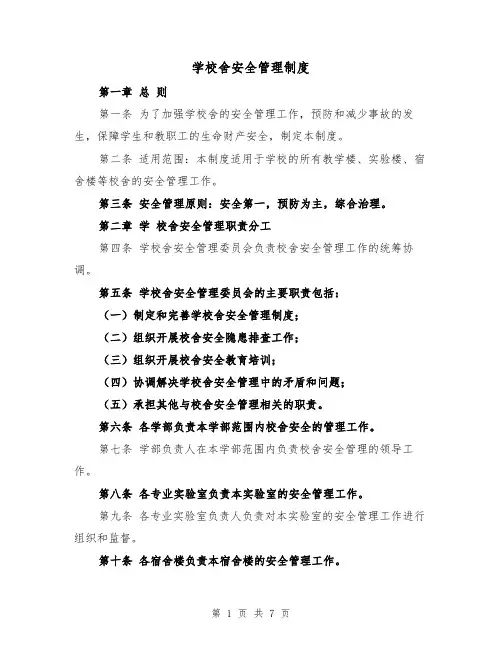 学校舍安全管理制度

第一章 总 则

第一条 为了加强学校舍的安全管理工作，预防和减少事故的发生，保障学生和教职工的生命财产安全，制定本制度。

第二条 适用范围：本制度适用于学校的所有教学楼、实验楼、宿舍楼等校舍的安全管理工作。

第三条 安全管理原则：安全第一，预防为主，综合治理。

第二章 学 校舍安全管理职责分工

第四条 学校舍安全管理委员会负责校舍安全管理工作的统筹协调。

第五条 学校舍安全管理委员会的主要职责包括：

（一）制定和完善学校舍安全管理制度；

（二）组织开展校舍安全隐患排查工作；

（三）组织开展校舍安全教育培训；

（四）协调解决学校舍安全管理中的矛盾和问题；

（五）承担其他与校舍安全管理相关的职责。

第六条 各学部负责本学部范围内校舍安全的管理工作。

第七条 学部负责人在本学部范围内负责校舍安全管理的领导工作。

第八条 各专业实验室负责本实验室的安全管理工作。

第九条 各专业实验室负责人负责对本实验室的安全管理工作进行组织和监督。

第十条 各宿舍楼负责本宿舍楼的安全管理工作。

第 1 页 共 7 页